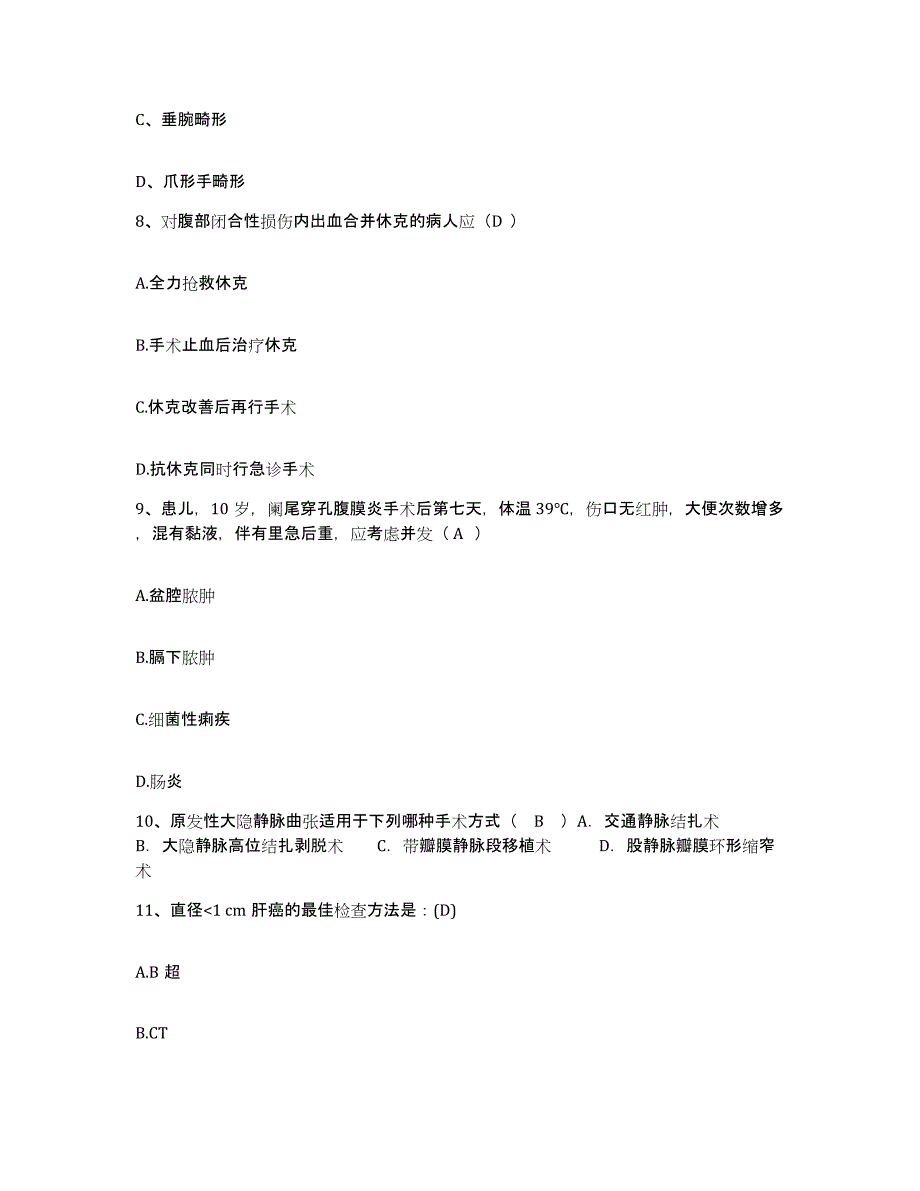 C、垂腕畸形

D、爪形手畸形

8、对腹部闭合性损伤内出血合并休克的病人应（D ）

A.全力抢救休克

B.手术止血后治疗休克

C.休克改善后再行手术

D.抗休克同时行急诊手术

9、患儿，10 岁，阑尾穿孔腹膜炎手术后第七天，体温 39℃，伤口无红肿，大便次数增多，混有黏液，伴有里急后重，应考虑并发（ A ）

A.盆腔脓肿

B.膈下脓肿

C.细菌性痢疾

D.肠炎

10、原发性大隐静脉曲张适用于下列哪种手术方式（ B ）A. 交通静脉结扎术 B. 大隐静脉高位结扎剥脱术 C. 带瓣膜静脉段移植术 D. 股静脉瓣膜环形缩窄术

11、直径<1 cm 肝癌的最佳检查方法是：(D)

A.B 超

B.CT